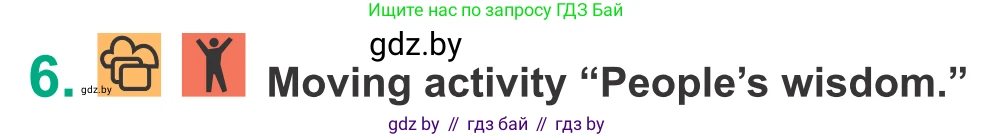 Ищите нас по запросу ГДЗ Бай

gdz.by

6. gdz.by Moving activity “People’s wisdom.”

gdz by // гдз бай // гдз by